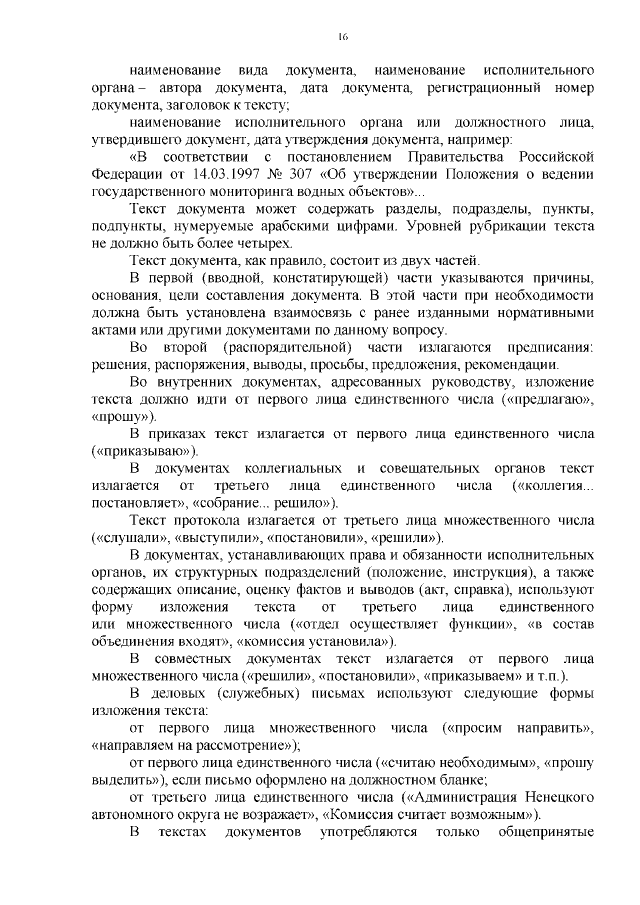 16

наименование вида документа, наименование исполнительного органа – автора документа, дата документа, регистрационный номер документа, заголовок к тексту;

наименование исполнительного органа или должностного лица, утвердившего документ, дата утверждения документа, например:

«В соответствии с постановлением Правительства Российской Федерации от 14.03.1997 № 307 «Об утверждении Положения о ведении государственного мониторинга водных объектов»...

Текст документа может содержать разделы, подразделы, пункты, подпункты, нумеруемые арабскими цифрами. Уровней рубрикации текста не должно быть более четырех.

Текст документа, как правило, состоит из двух частей.

В первой (вводной, констатирующей) части указываются причины, основания, цели составления документа. В этой части при необходимости должна быть установлена взаимосвязь с ранее изданными нормативными актами или другими документами по данному вопросу.

Во второй (распорядительной) части излагаются предписания: решения, распоряжения, выводы, просьбы, предложения, рекомендации.

Во внутренних документах, адресованных руководству, изложение текста должно идти от первого лица единственного числа («предлагаю», «прошу»).

В приказах текст излагается от первого лица единственного числа («приказываю»).

В документах коллегиальных и совещательных органов текст излагается от третьего лица единственного числа («коллегия... постановляет», «собрание... решило»).

Текст протокола излагается от третьего лица множественного числа («слушали», «выступили», «постановили», «решили»).

В документах, устанавливающих права и обязанности исполнительных органов, их структурных подразделений (положение, инструкция), а также содержащих описание, оценку фактов и выводов (акт, справка), используют форму изложения текста от третьего лица единственного или множественного числа («отдел осуществляет функции», «в состав объединения входят», «комиссия установила»).

В совместных документах текст излагается от первого лица множественного числа («решили», «постановили», «приказываем» и т.п.).

В деловых (служебных) письмах используют следующие формы изложения текста:

от первого лица множественного числа («просим направить», «направляем на рассмотрение»);

от первого лица единственного числа («считаю необходимым», «прошу выделить»), если письмо оформлено на должностном бланке;

от третьего лица единственного числа («Администрация Ненецкого автономного округа не возражает», «Комиссия считает возможным»).

В текстах документов употребляются только общепринятые